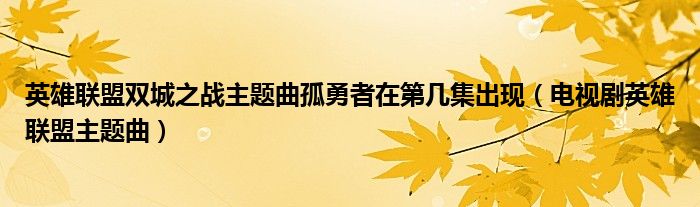 英雄联盟双城之战主题曲孤勇者在第几集出现（电视剧英雄联盟主题曲）